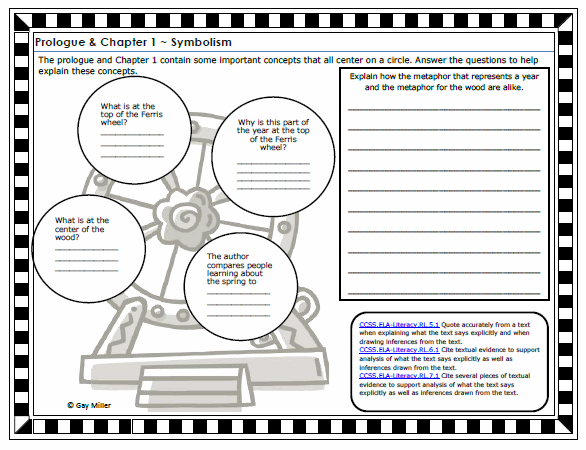 Prologue & Chapter 1 ~ Symbolism

The prologue and Chapter 1 contain some important concepts that all center on a circle. Answer the questions to help explain these concepts.

What is at the top of the Ferris wheel?

Why is this part of the year at the top of the Ferris wheel?

What is at the center of the wood?

The author compares people learning about the spring to

Explain how the metaphor that represents a year and the metaphor for the wood are alike.

CCSS.ELA-Literacy.RL.5.1 Quote accurately from a text when explaining what the text says explicitly and when drawing inferences from the text.
CCSS.ELA-Literacy.RL.6.1 Cite textual evidence to support analysis of what the text says explicitly as well as inferences drawn from the text.
CCSS.ELA-Literacy.RL.7.1 Cite several pieces of textual evidence to support analysis of what the text says explicitly as well as inferences drawn from the text.

© Gay Miller